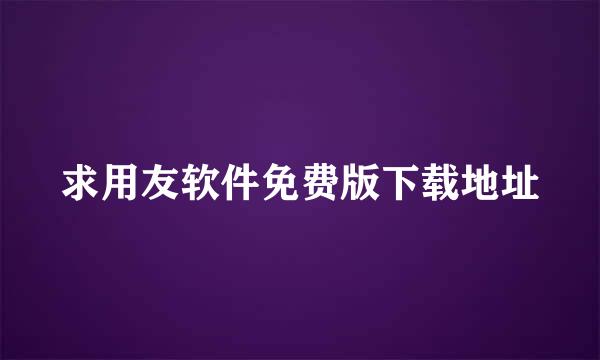 求用友软件免费版下载地址